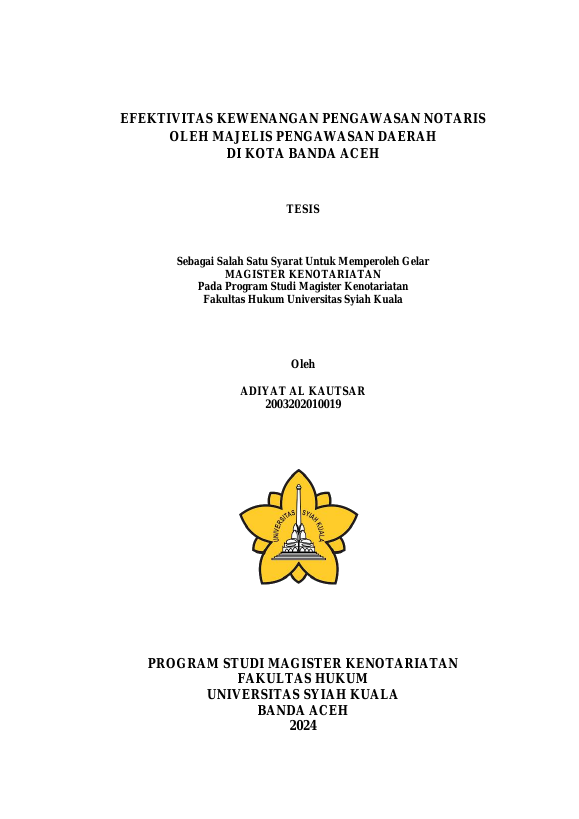 EFEKTIVITAS KEWENANGAN PENGAWASAN NOTARIS
OLEH MAJELIS PENGAWASAN DAERAH
DI KOTA BANDA ACEH

TESIS

Sebagai Salah Satu Syarat Untuk Memperoleh Gelar
MAGISTER KENOTARIATAN
Pada Program Studi Magister Kenotariatan
Fakultas Hukum Universitas Syiah Kuala

Oleh

ADIYAT AL KAUTSAR
2003202010019

UNIVERSITAS SYIAH KUALA

PROGRAM STUDI MAGISTER KENOTARIATAN
FAKULTAS HUKUM
UNIVERSITAS SYIAH KUALA
BANDA ACEH
2024